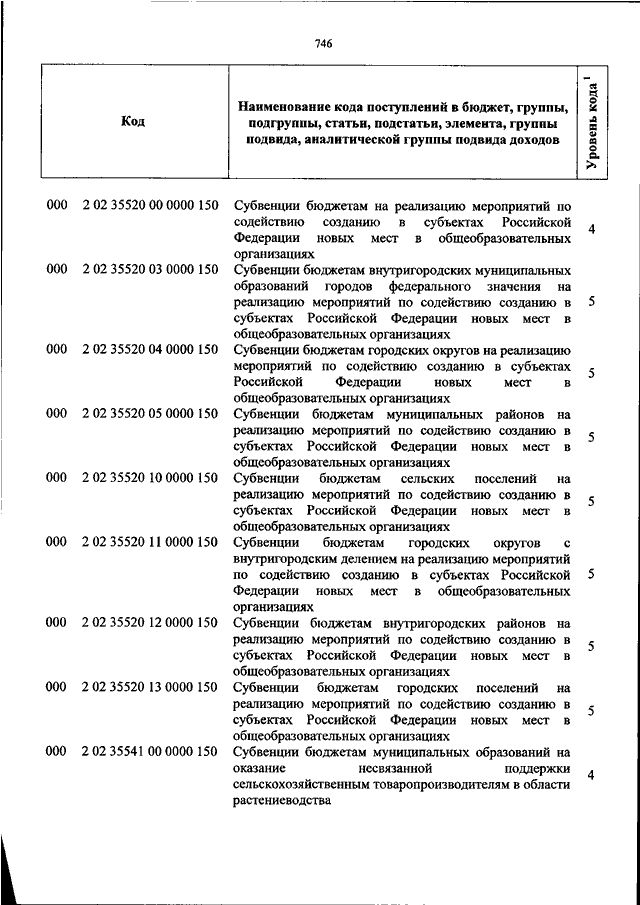 746

| Код | Наименование кода поступлений в бюджет, группы, подгруппы, статьи, подстатьи, элемента, группы подвида, аналитической группы подвида доходов | Уровень кода $^1$ |
|---|---|---|
| 000 2 02 35520 00 0000 150 | Субвенции бюджетам на реализацию мероприятий по содействию созданию в субъектах Российской Федерации новых мест в общеобразовательных организациях | 4 |
| 000 2 02 35520 03 0000 150 | Субвенции бюджетам внутригородских муниципальных образований городов федерального значения на реализацию мероприятий по содействию созданию в субъектах Российской Федерации новых мест в общеобразовательных организациях | 5 |
| 000 2 02 35520 04 0000 150 | Субвенции бюджетам городских округов на реализацию мероприятий по содействию созданию в субъектах Российской Федерации новых мест в общеобразовательных организациях | 5 |
| 000 2 02 35520 05 0000 150 | Субвенции бюджетам муниципальных районов на реализацию мероприятий по содействию созданию в субъектах Российской Федерации новых мест в общеобразовательных организациях | 5 |
| 000 2 02 35520 10 0000 150 | Субвенции бюджетам сельских поселений на реализацию мероприятий по содействию созданию в субъектах Российской Федерации новых мест в общеобразовательных организациях | 5 |
| 000 2 02 35520 11 0000 150 | Субвенции бюджетам городских округов с внутригородским делением на реализацию мероприятий по содействию созданию в субъектах Российской Федерации новых мест в общеобразовательных организациях | 5 |
| 000 2 02 35520 12 0000 150 | Субвенции бюджетам внутригородских районов на реализацию мероприятий по содействию созданию в субъектах Российской Федерации новых мест в общеобразовательных организациях | 5 |
| 000 2 02 35520 13 0000 150 | Субвенции бюджетам городских поселений на реализацию мероприятий по содействию созданию в субъектах Российской Федерации новых мест в общеобразовательных организациях | 5 |
| 000 2 02 35541 00 0000 150 | Субвенции бюджетам муниципальных образований на оказание несвязанной поддержки сельскохозяйственным товаропроизводителям в области растениеводства | 4 |